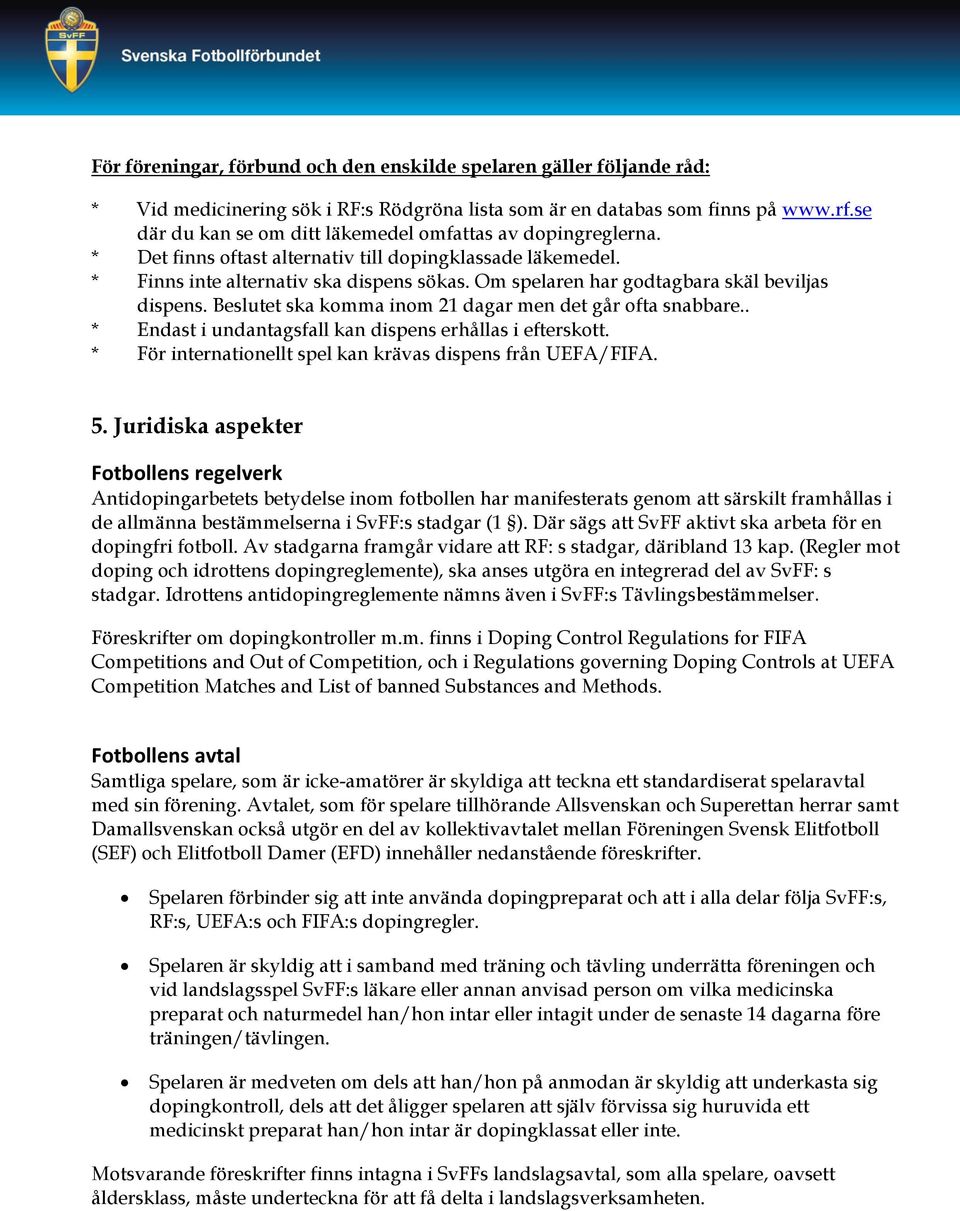 SvFF
Svenska Fotbollförbundet

För föreningar, förbund och den enskilde spelaren gäller följande råd:

* Vid medicinering sök i RF:s Rödgröna lista som är en databas som finns på www.rf.se där du kan se om ditt läkemedel omfattas av dopingreglerna.
* Det finns oftast alternativ till dopingklassade läkemedel.
* Finns inte alternativ ska dispens sökas. Om spelaren har godtagbara skäl beviljas dispens. Beslutet ska komma inom 21 dagar men det går ofta snabbare..
* Endast i undantagsfall kan dispens erhållas i efterskott.
* För internationellt spel kan krävas dispens från UEFA/FIFA.

5. Juridiska aspekter

Fotbollens regelverk
Antidopingarbetets betydelse inom fotbollen har manifesterats genom att särskilt framhållas i de allmänna bestämmelserna i SvFF:s stadgar (1 §). Där sägs att SvFF aktivt ska arbeta för en dopingfri fotboll. Av stadgarna framgår vidare att RF: s stadgar, däribland 13 kap. (Regler mot doping och idrottens dopingreglemente), ska anses utgöra en integrerad del av SvFF: s stadgar. Idrottens antidopingreglemente nämns även i SvFF:s Tävlingsbestämmelser.

Föreskrifter om dopingkontroller m.m. finns i Doping Control Regulations for FIFA Competitions and Out of Competition, och i Regulations governing Doping Controls at UEFA Competition Matches and List of banned Substances and Methods.

Fotbollens avtal
Samtliga spelare, som är icke-amatörer är skyldiga att teckna ett standardiserat spelaravtal med sin förening. Avtalet, som för spelare tillhörande Allsvenskan och Superettan herrar samt Damallsvenskan också utgör en del av kollektivavtalet mellan Föreningen Svensk Elitfotboll (SEF) och Elitfotboll Damer (EFD) innehåller nedanstående föreskrifter.

• Spelaren förbinder sig att inte använda dopingpreparat och att i alla delar följa SvFF:s, RF:s, UEFA:s och FIFA:s dopingregler.

• Spelaren är skyldig att i samband med träning och tävling underrätta föreningen och vid landslagsspel SvFF:s läkare eller annan anvisad person om vilka medicinska preparat och naturmedel han/hon intar eller intagit under de senaste 14 dagarna före träningen/tävlingen.

• Spelaren är medveten om dels att han/hon på anmodan är skyldig att underkasta sig dopingkontroll, dels att det åligger spelaren att själv förvissa sig huruvida ett medicinskt preparat han/hon intar är dopingklassat eller inte.

Motsvarande föreskrifter finns intagna i SvFFs landslagsavtal, som alla spelare, oavsett åldersklass, måste underteckna för att få delta i landslagsverksamheten.